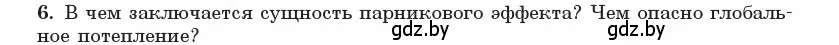 6. В чем заключается сущность парникового эффекта? Чем опасно глобальное потепление? gdz.by gdz.by